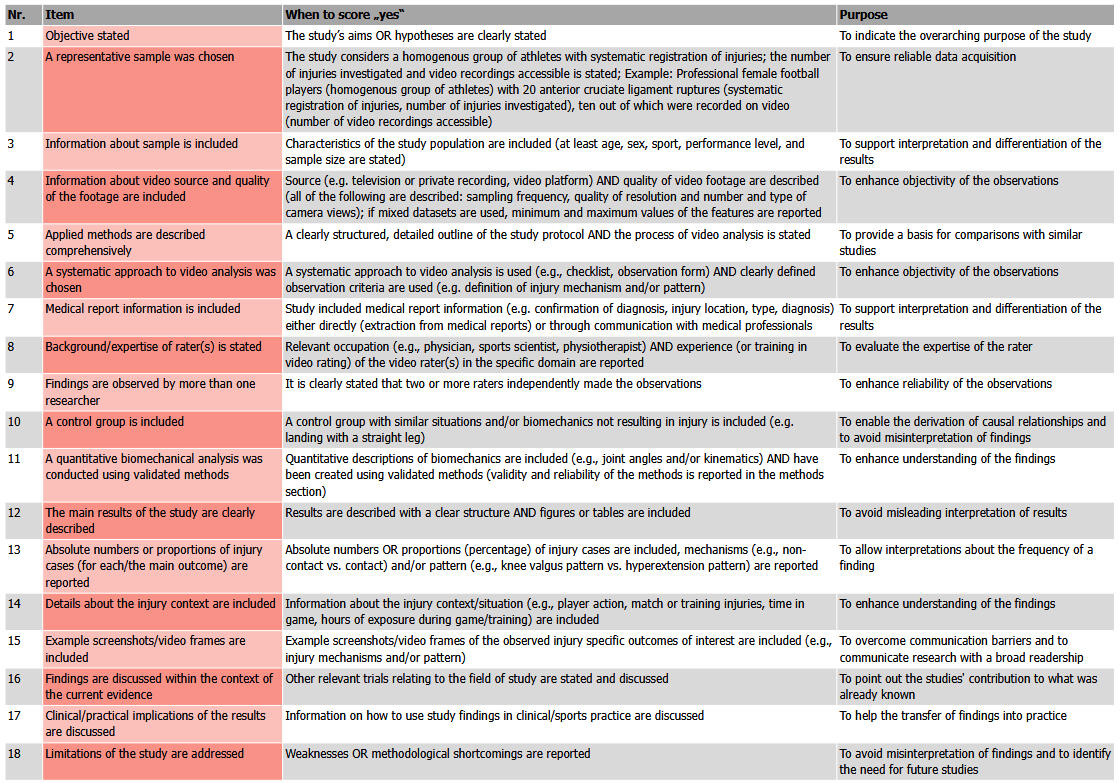 | Nr. | Item | When to score „yes" | Purpose |
|---|---|---|---|
| 1 | Objective stated | The study's aims OR hypotheses are clearly stated | To indicate the overarching purpose of the study |
| 2 | A representative sample was chosen | The study considers a homogenous group of athletes with systematic registration of injuries; the number of injuries investigated and video recordings accessible is stated; Example: Professional female football players (homogenous group of athletes) with 20 anterior cruciate ligament ruptures (systematic registration of injuries, number of injuries investigated), ten out of which were recorded on video (number of video recordings accessible) | To ensure reliable data acquisition |
| 3 | Information about sample is included | Characteristics of the study population are included (at least age, sex, sport, performance level, and sample size are stated) | To support interpretation and differentiation of the results |
| 4 | Information about video source and quality of the footage are included | Source (e.g. television or private recording, video platform) AND quality of video footage are described (all of the following are described: sampling frequency, quality of resolution and number and type of camera views); if mixed datasets are used, minimum and maximum values of the features are reported | To enhance objectivity of the observations |
| 5 | Applied methods are described comprehensively | A clearly structured, detailed outline of the study protocol AND the process of video analysis is stated | To provide a basis for comparisons with similar studies |
| 6 | A systematic approach to video analysis was chosen | A systematic approach to video analysis is used (e.g., checklist, observation form) AND clearly defined observation criteria are used (e.g. definition of injury mechanism and/or pattern) | To enhance objectivity of the observations |
| 7 | Medical report information is included | Study included medical report information (e.g. confirmation of diagnosis, injury location, type, diagnosis) either directly (extraction from medical reports) or through communication with medical professionals | To support interpretation and differentiation of the results |
| 8 | Background/expertise of rater(s) is stated | Relevant occupation (e.g., physician, sports scientist, physiotherapist) AND experience (or training in video rating) of the video rater(s) in the specific domain are reported | To evaluate the expertise of the rater |
| 9 | Findings are observed by more than one researcher | It is clearly stated that two or more raters independently made the observations | To enhance reliability of the observations |
| 10 | A control group is included | A control group with similar situations and/or biomechanics not resulting in injury is included (e.g. landing with a straight leg) | To enable the derivation of causal relationships and to avoid misinterpretation of findings |
| 11 | A quantitative biomechanical analysis was conducted using validated methods | Quantitative descriptions of biomechanics are included (e.g., joint angles and/or kinematics) AND have been created using validated methods (validity and reliability of the methods is reported in the methods section) | To enhance understanding of the findings |
| 12 | The main results of the study are clearly described | Results are described with a clear structure AND figures or tables are included | To avoid misleading interpretation of results |
| 13 | Absolute numbers or proportions of injury cases (for each/the main outcome) are reported | Absolute numbers OR proportions (percentage) of injury cases are included, mechanisms (e.g., non-contact vs. contact) and/or pattern (e.g., knee valgus pattern vs. hyperextension pattern) are reported | To allow interpretations about the frequency of a finding |
| 14 | Details about the injury context are included | Information about the injury context/situation (e.g., player action, match or training injuries, time in game, hours of exposure during game/training) are included | To enhance understanding of the findings |
| 15 | Example screenshots/video frames are included | Example screenshots/video frames of the observed injury specific outcomes of interest are included (e.g., injury mechanisms and/or pattern) | To overcome communication barriers and to communicate research with a broad readership |
| 16 | Findings are discussed within the context of the current evidence | Other relevant trials relating to the field of study are stated and discussed | To point out the studies' contribution to what was already known |
| 17 | Clinical/practical implications of the results are discussed | Information on how to use study findings in clinical/sports practice are discussed | To help the transfer of findings into practice |
| 18 | Limitations of the study are addressed | Weaknesses OR methodological shortcomings are reported | To avoid misinterpretation of findings and to identify the need for future studies |